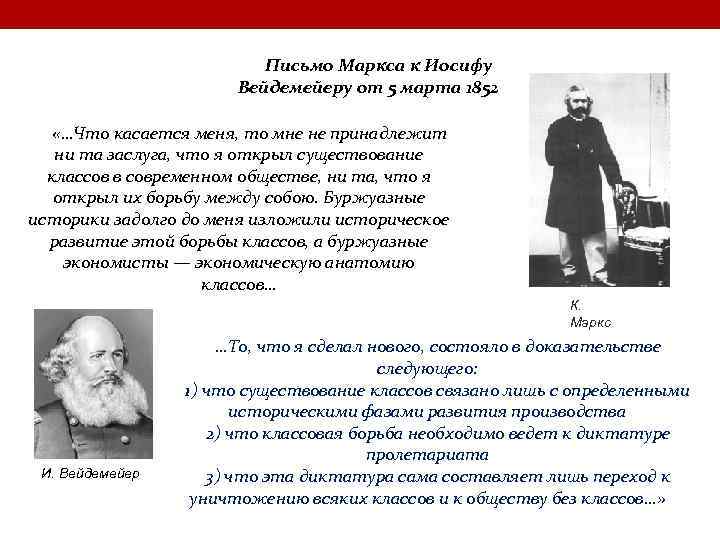 Письмо Маркса к Иосифу Вейдемейеру от 5 марта 1852

«...Что касается меня, то мне не принадлежит ни та заслуга, что я открыл существование классов в современном обществе, ни та, что я открыл их борьбу между собою. Буржуазные историки задолго до меня изложили историческое развитие этой борьбы классов, а буржуазные экономисты — экономическую анатомию классов...

К. Маркс

...То, что я сделал нового, состояло в доказательстве следующего:
1) что существование классов связано лишь с определенными историческими фазами развития производства
2) что классовая борьба необходимо ведет к диктатуре пролетариата
3) что эта диктатура сама составляет лишь переход к уничтожению всяких классов и к обществу без классов...»

И. Вейдемейер